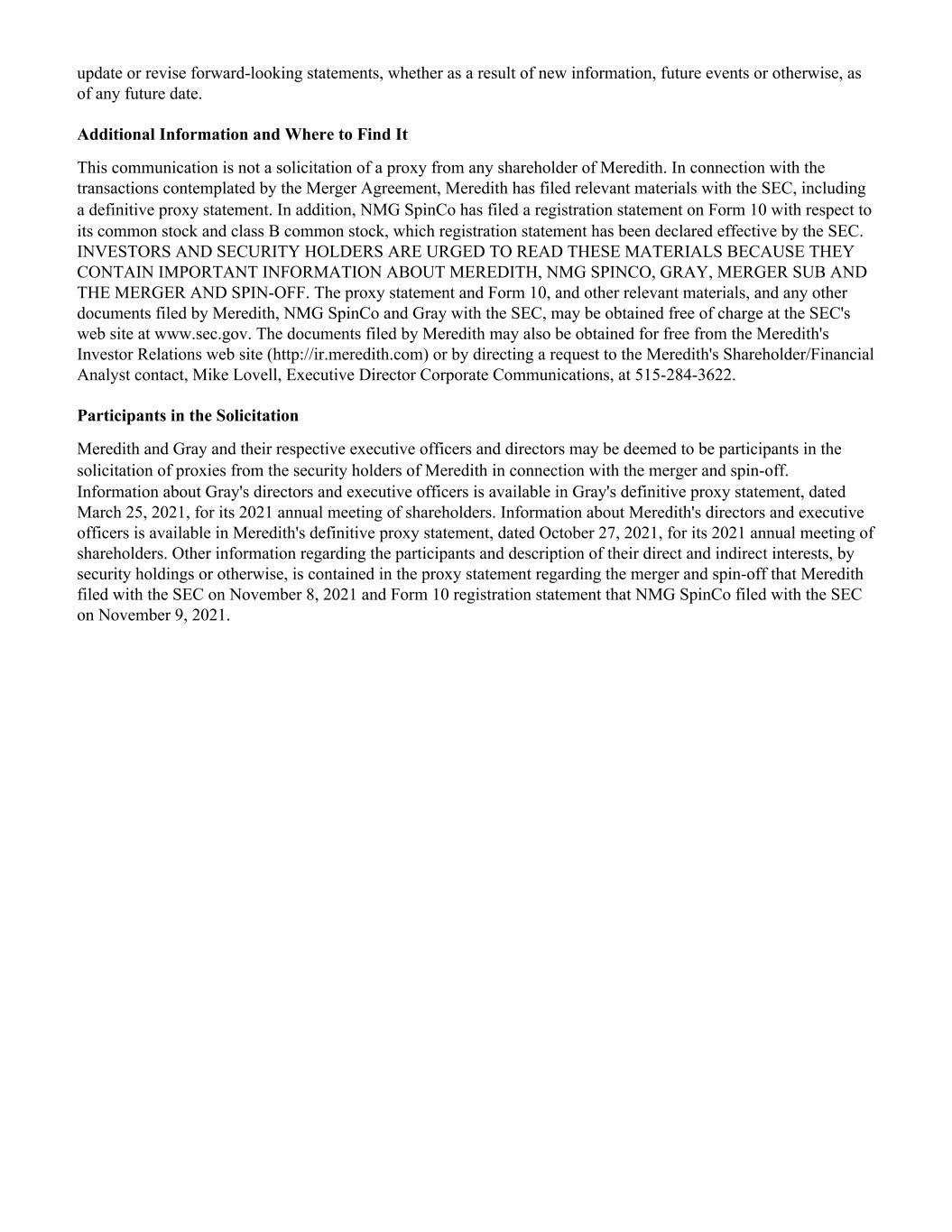 update or revise forward-looking statements, whether as a result of new information, future events or otherwise, as of any future date.

Additional Information and Where to Find It

This communication is not a solicitation of a proxy from any shareholder of Meredith. In connection with the transactions contemplated by the Merger Agreement, Meredith has filed relevant materials with the SEC, including a definitive proxy statement. In addition, NMG SpinCo has filed a registration statement on Form 10 with respect to its common stock and class B common stock, which registration statement has been declared effective by the SEC. INVESTORS AND SECURITY HOLDERS ARE URGED TO READ THESE MATERIALS BECAUSE THEY CONTAIN IMPORTANT INFORMATION ABOUT MEREDITH, NMG SPINCO, GRAY, MERGER SUB AND THE MERGER AND SPIN-OFF. The proxy statement and Form 10, and other relevant materials, and any other documents filed by Meredith, NMG SpinCo and Gray with the SEC, may be obtained free of charge at the SEC's web site at www.sec.gov. The documents filed by Meredith may also be obtained for free from the Meredith's Investor Relations web site (http://ir.meredith.com) or by directing a request to the Meredith's Shareholder/Financial Analyst contact, Mike Lovell, Executive Director Corporate Communications, at 515-284-3622.

Participants in the Solicitation

Meredith and Gray and their respective executive officers and directors may be deemed to be participants in the solicitation of proxies from the security holders of Meredith in connection with the merger and spin-off. Information about Gray's directors and executive officers is available in Gray's definitive proxy statement, dated March 25, 2021, for its 2021 annual meeting of shareholders. Information about Meredith's directors and executive officers is available in Meredith's definitive proxy statement, dated October 27, 2021, for its 2021 annual meeting of shareholders. Other information regarding the participants and description of their direct and indirect interests, by security holdings or otherwise, is contained in the proxy statement regarding the merger and spin-off that Meredith filed with the SEC on November 8, 2021 and Form 10 registration statement that NMG SpinCo filed with the SEC on November 9, 2021.